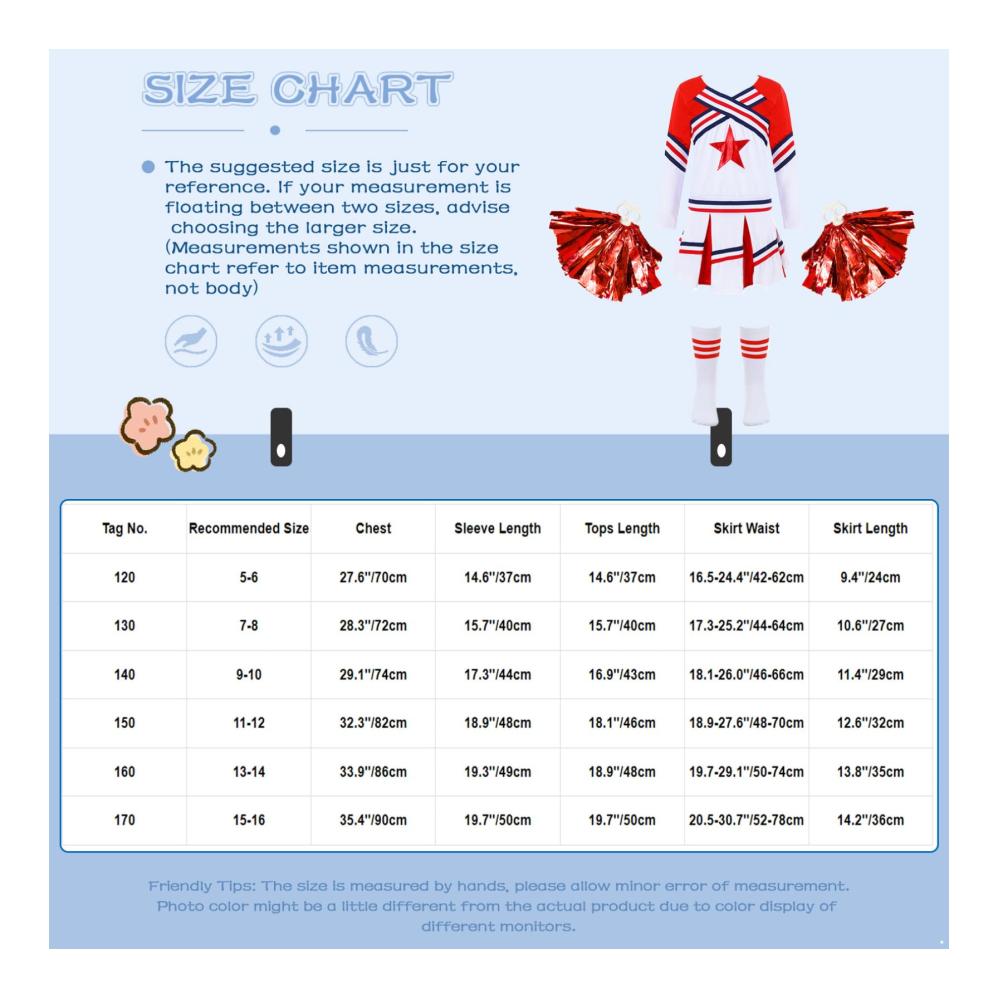 SIZE CHART

The suggested size is just for your reference. If your measurement is floating between two sizes, advise choosing the larger size. (Measurements shown in the size chart refer to item measurements, not body)

| Tag No. | Recommended Size | Chest | Sleeve Length | Tops Length | Skirt Waist | Skirt Length |
|---|---|---|---|---|---|---|
| 120 | 5-6 | 27.6"/70cm | 14.6"/37cm | 14.6"/37cm | 16.5-24.4"/42-62cm | 9.4"/24cm |
| 130 | 7-8 | 28.3"/72cm | 15.7"/40cm | 15.7"/40cm | 17.3-25.2"/44-64cm | 10.6"/27cm |
| 140 | 9-10 | 29.1"/74cm | 17.3"/44cm | 16.9"/43cm | 18.1-26.0"/46-66cm | 11.4"/29cm |
| 150 | 11-12 | 32.3"/82cm | 18.9"/48cm | 18.1"/46cm | 18.9-27.6"/48-70cm | 12.6"/32cm |
| 160 | 13-14 | 33.9"/86cm | 19.3"/49cm | 18.9"/48cm | 19.7-29.1"/50-74cm | 13.8"/35cm |
| 170 | 15-16 | 35.4"/90cm | 19.7"/50cm | 19.7"/50cm | 20.5-30.7"/52-78cm | 14.2"/36cm |

Friendly Tips: The size is measured by hands, please allow minor error of measurement. Photo color might be a little different from the actual product due to color display of different monitors.